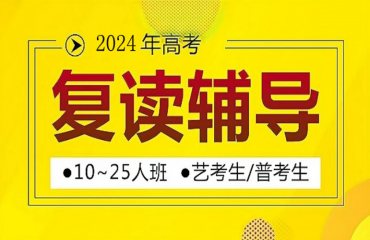 2024 年高考

复读辅导

●10~25人班 ●艺考生/普考生